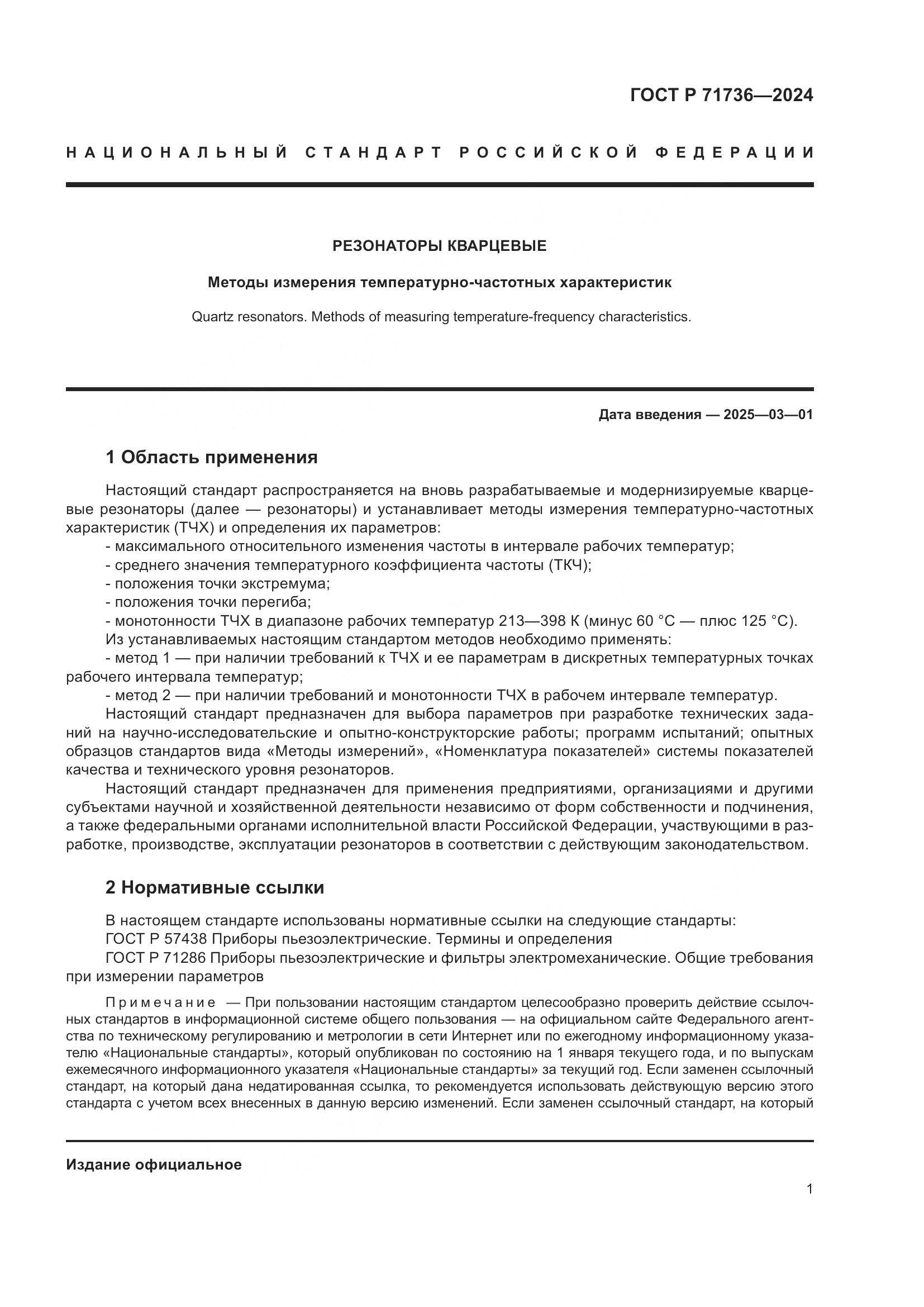 ГОСТ Р 71736—2024

НАЦИОНАЛЬНЫЙ СТАНДАРТ РОССИЙСКОЙ ФЕДЕРАЦИИ

РЕЗОНАТОРЫ КВАРЦЕВЫЕ

Методы измерения температурно-частотных характеристик

Quartz resonators. Methods of measuring temperature-frequency characteristics.

Дата введения — 2025—03—01

1 Область применения

Настоящий стандарт распространяется на вновь разрабатываемые и модернизируемые кварцевые резонаторы (далее — резонаторы) и устанавливает методы измерения температурно-частотных характеристик (ТЧХ) и определения их параметров:
- максимального относительного изменения частоты в интервале рабочих температур;
- среднего значения температурного коэффициента частоты (ТКЧ);
- положения точки экстремума;
- положения точки перегиба;
- монотонности ТЧХ в диапазоне рабочих температур 213—398 К (минус 60 °С — плюс 125 °С).
Из устанавливаемых настоящим стандартом методов необходимо применять:
- метод 1 — при наличии требований к ТЧХ и ее параметрам в дискретных температурных точках рабочего интервала температур;
- метод 2 — при наличии требований и монотонности ТЧХ в рабочем интервале температур.
Настоящий стандарт предназначен для выбора параметров при разработке технических заданий на научно-исследовательские и опытно-конструкторские работы; программ испытаний; опытных образцов стандартов вида «Методы измерений», «Номенклатура показателей» системы показателей качества и технического уровня резонаторов.
Настоящий стандарт предназначен для применения предприятиями, организациями и другими субъектами научной и хозяйственной деятельности независимо от форм собственности и подчинения, а также федеральными органами исполнительной власти Российской Федерации, участвующими в разработке, производстве, эксплуатации резонаторов в соответствии с действующим законодательством.

2 Нормативные ссылки

В настоящем стандарте использованы нормативные ссылки на следующие стандарты:
ГОСТ Р 57438 Приборы пьезоэлектрические. Термины и определения
ГОСТ Р 71286 Приборы пьезоэлектрические и фильтры электромеханические. Общие требования при измерении параметров

Примечание — При пользовании настоящим стандартом целесообразно проверить действие ссылочных стандартов в информационной системе общего пользования — на официальном сайте Федерального агентства по техническому регулированию и метрологии в сети Интернет или по ежегодному информационному указателю «Национальные стандарты», который опубликован по состоянию на 1 января текущего года, и по выпускам ежемесячного информационного указателя «Национальные стандарты» за текущий год. Если заменен ссылочный стандарт, на который дана недатированная ссылка, то рекомендуется использовать действующую версию этого стандарта с учетом всех внесенных в данную версию изменений. Если заменен ссылочный стандарт, на который

Издание официальное

1